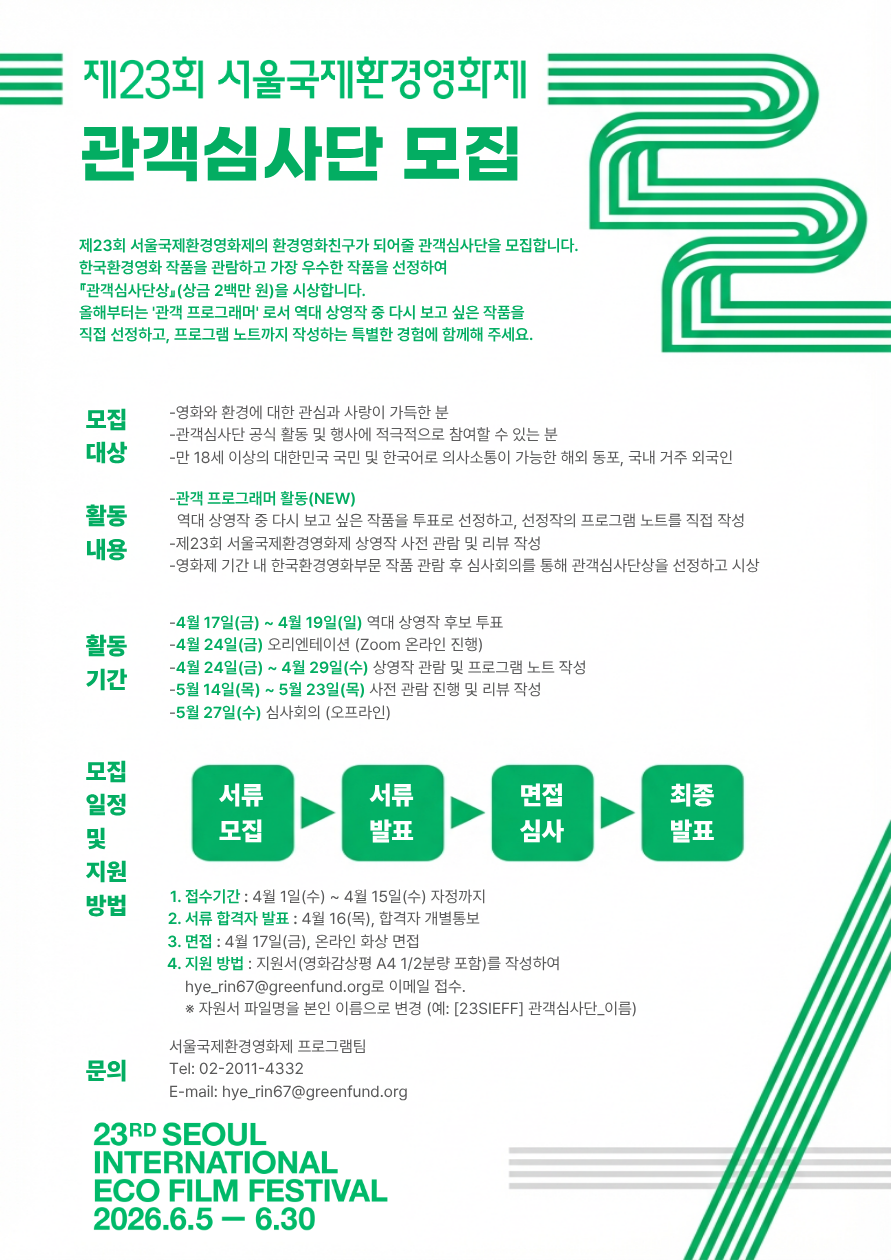 제23회 서울국제환경영화제

관객심사단 모집

제23회 서울국제환경영화제의 환경영화친구가 되어줄 관객심사단을 모집합니다.
한국환경영화 작품을 관람하고 가장 우수한 작품을 선정하여
『관객심사단상』(상금 2백만 원)을 시상합니다.
올해부터는 '관객 프로그래머' 로서 역대 상영작 중 다시 보고 싶은 작품을
직접 선정하고, 프로그램 노트까지 작성하는 특별한 경험에 함께해 주세요.

모집 대상

-영화와 환경에 대한 관심과 사랑이 가득한 분
-관객심사단 공식 활동 및 행사에 적극적으로 참여할 수 있는 분
-만 18세 이상의 대한민국 국민 및 한국어로 의사소통이 가능한 해외 동포, 국내 거주 외국인

활동 내용

-관객 프로그래머 활동(NEW)
역대 상영작 중 다시 보고 싶은 작품을 투표로 선정하고, 선정작의 프로그램 노트를 직접 작성
-제23회 서울국제환경영화제 상영작 사전 관람 및 리뷰 작성
-영화제 기간 내 한국환경영화부문 작품 관람 후 심사회의를 통해 관객심사단상을 선정하고 시상

활동 기간

-4월 17일(금) ~ 4월 19일(일) 역대 상영작 후보 투표
-4월 24일(금) 오리엔테이션 (Zoom 온라인 진행)
-4월 24일(금) ~ 4월 29일(수) 상영작 관람 및 프로그램 노트 작성
-5월 14일(목) ~ 5월 23일(목) 사전 관람 진행 및 리뷰 작성
-5월 27일(수) 심사회의 (오프라인)

모집 일정 및 지원 방법

서류 모집
서류 발표
면접 심사
최종 발표

1. 접수기간 : 4월 1일(수) ~ 4월 15일(수) 자정까지
2. 서류 합격자 발표 : 4월 16(목), 합격자 개별통보
3. 면접 : 4월 17일(금), 온라인 화상 면접
4. 지원 방법 : 지원서(영화감상평 A4 1/2분량 포함)를 작성하여
hye_rin67@greenfund.org로 이메일 접수.
※ 자원서 파일명을 본인 이름으로 변경 (예: [23SIEFF] 관객심사단_이름)

문의

서울국제환경영화제 프로그램팀
Tel: 02-2011-4332
E-mail: hye_rin67@greenfund.org

23RD SEOUL INTERNATIONAL ECO FILM FESTIVAL
2026.6.5 — 6.30